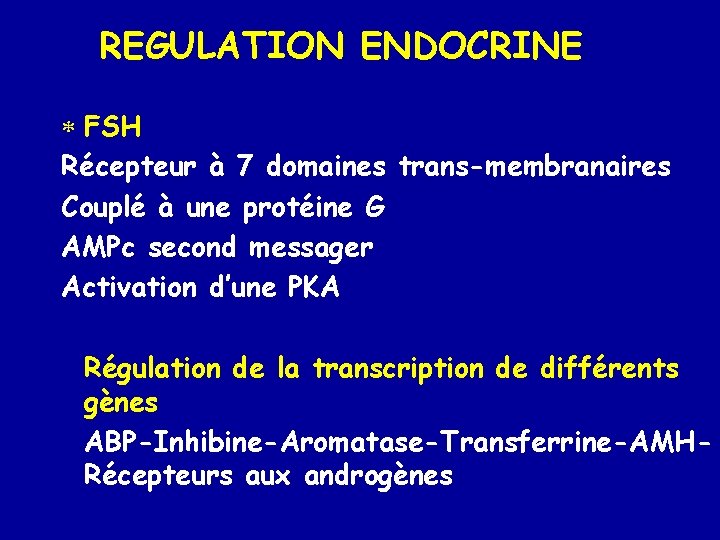 REGULATION ENDOCRINE

* FSH
Récepteur à 7 domaines trans-membranaires
Couplé à une protéine G
AMPc second messager
Activation d'une PKA

Régulation de la transcription de différents gènes
ABP-Inhibine-Aromatase-Transferrine-AMH-Récepteurs aux androgènes